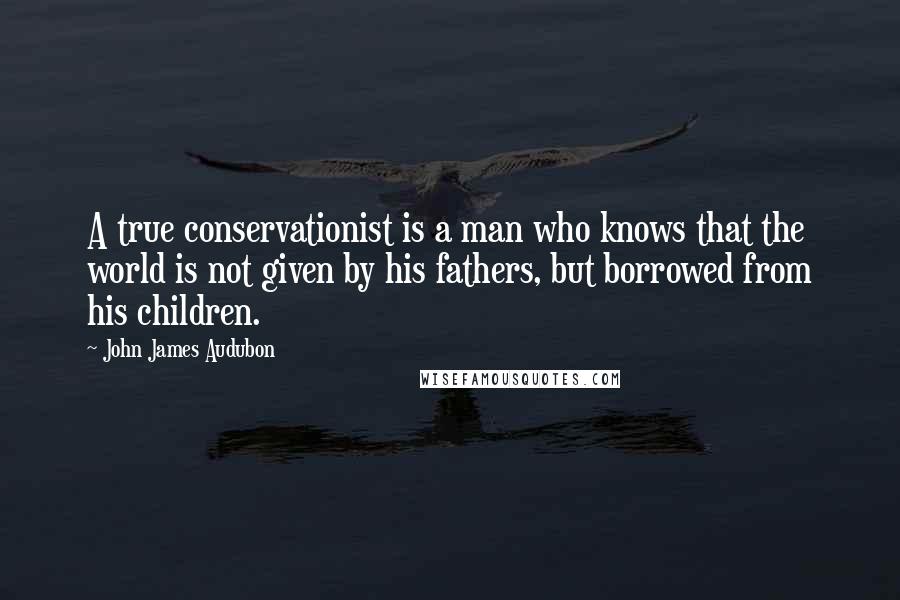 A true conservationist is a man who knows that the world is not given by his fathers, but borrowed from his children.

~ John James Audubon

WISEFAMOUSQUOTES.COM